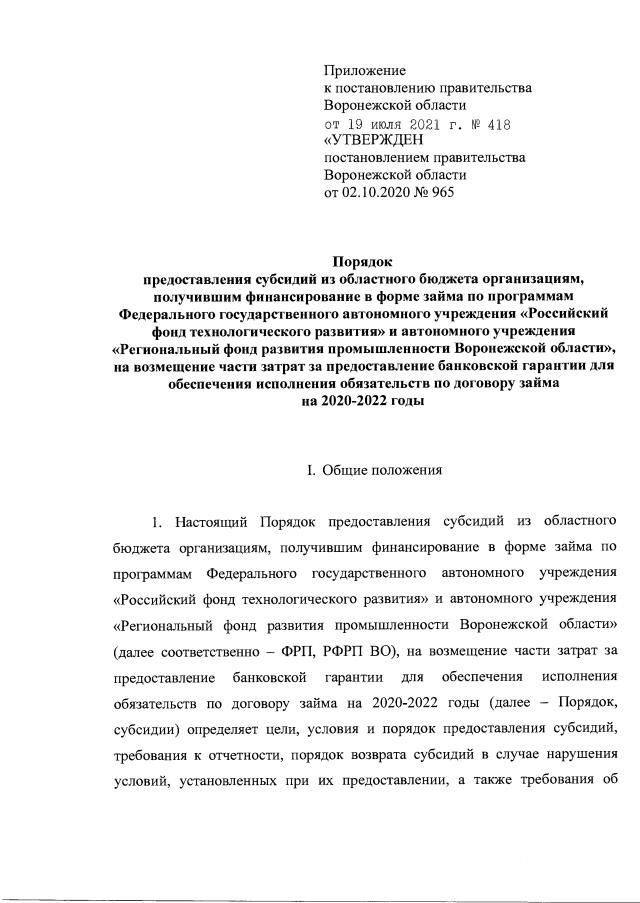 Приложение
к постановлению правительства
Воронежской области
от 19 июля 2021 г. № 418
«УТВЕРЖДЕН
постановлением правительства
Воронежской области
от 02.10.2020 № 965

Порядок
предоставления субсидий из областного бюджета организациям, получившим финансирование в форме займа по программам Федерального государственного автономного учреждения «Российский фонд технологического развития» и автономного учреждения «Региональный фонд развития промышленности Воронежской области», на возмещение части затрат за предоставление банковской гарантии для обеспечения исполнения обязательств по договору займа на 2020-2022 годы

I. Общие положения

1. Настоящий Порядок предоставления субсидий из областного бюджета организациям, получившим финансирование в форме займа по программам Федерального государственного автономного учреждения «Российский фонд технологического развития» и автономного учреждения «Региональный фонд развития промышленности Воронежской области» (далее соответственно – ФРП, РФРП ВО), на возмещение части затрат за предоставление банковской гарантии для обеспечения исполнения обязательств по договору займа на 2020-2022 годы (далее – Порядок, субсидии) определяет цели, условия и порядок предоставления субсидий, требования к отчетности, порядок возврата субсидий в случае нарушения условий, установленных при их предоставлении, а также требования об